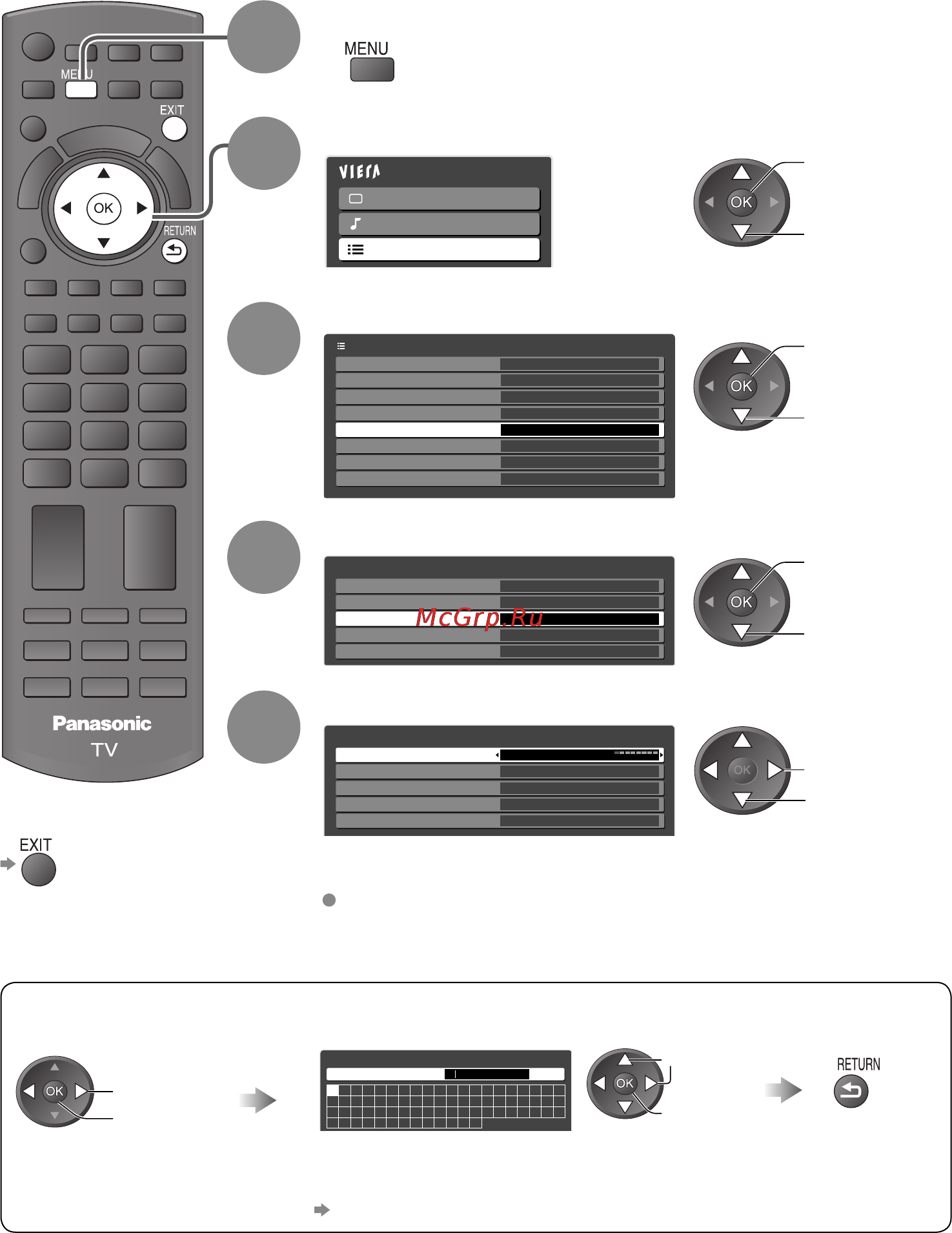 MENU
EXIT
OK
RETURN
Panasonic
TV

MENU

VIErA

OK

OK

McGrp.Ru

OK

OK

EXIT

OK

OK

RETURN